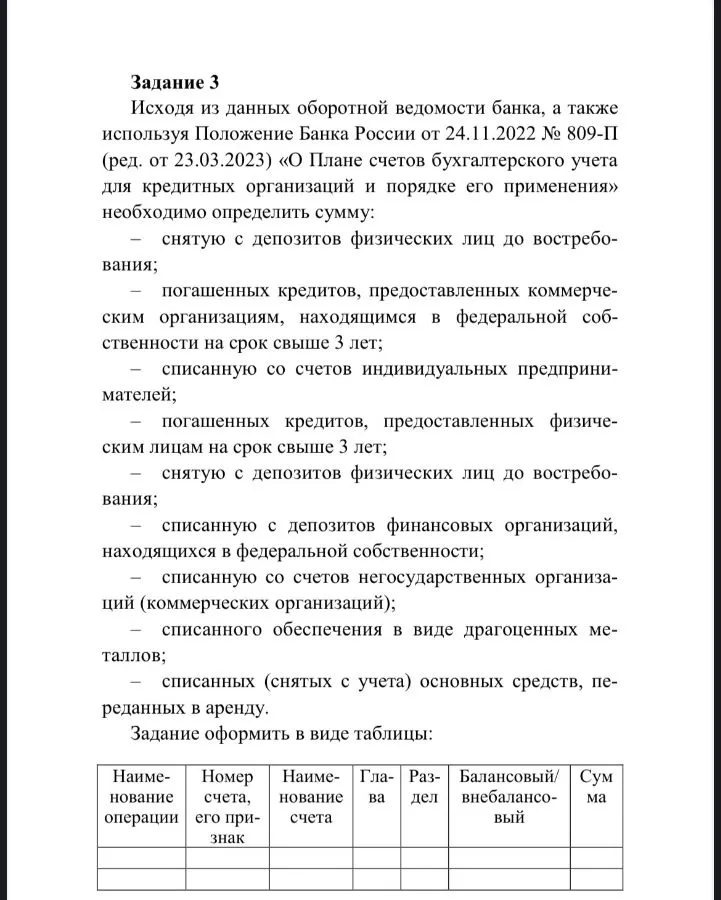 **Задание 3**

Исходя из данных оборотной ведомости банка, а также используя Положение Банка России от 24.11.2022 № 809-П (ред. от 23.03.2023) «О Плане счетов бухгалтерского учета для кредитных организаций и порядке его применения» необходимо определить сумму:

– снятую с депозитов физических лиц до востребования;

– погашенных кредитов, предоставленных коммерческим организациям, находящимся в федеральной собственности на срок свыше 3 лет;

– списанную со счетов индивидуальных предпринимателей;

– погашенных кредитов, предоставленных физическим лицам на срок свыше 3 лет;

– снятую с депозитов физических лиц до востребования;

– списанную с депозитов финансовых организаций, находящихся в федеральной собственности;

– списанную со счетов негосударственных организаций (коммерческих организаций);

– списанного обеспечения в виде драгоценных металлов;

– списанных (снятых с учета) основных средств, переданных в аренду.

Задание оформить в виде таблицы:

| Наименование операции | Номер счета, его признак | Наименование счета | Глава | Раздел | Балансовый/ внебалансовый | Сумма |
|---|---|---|---|---|---|---|
| | | | | | | |
| | | | | | | |